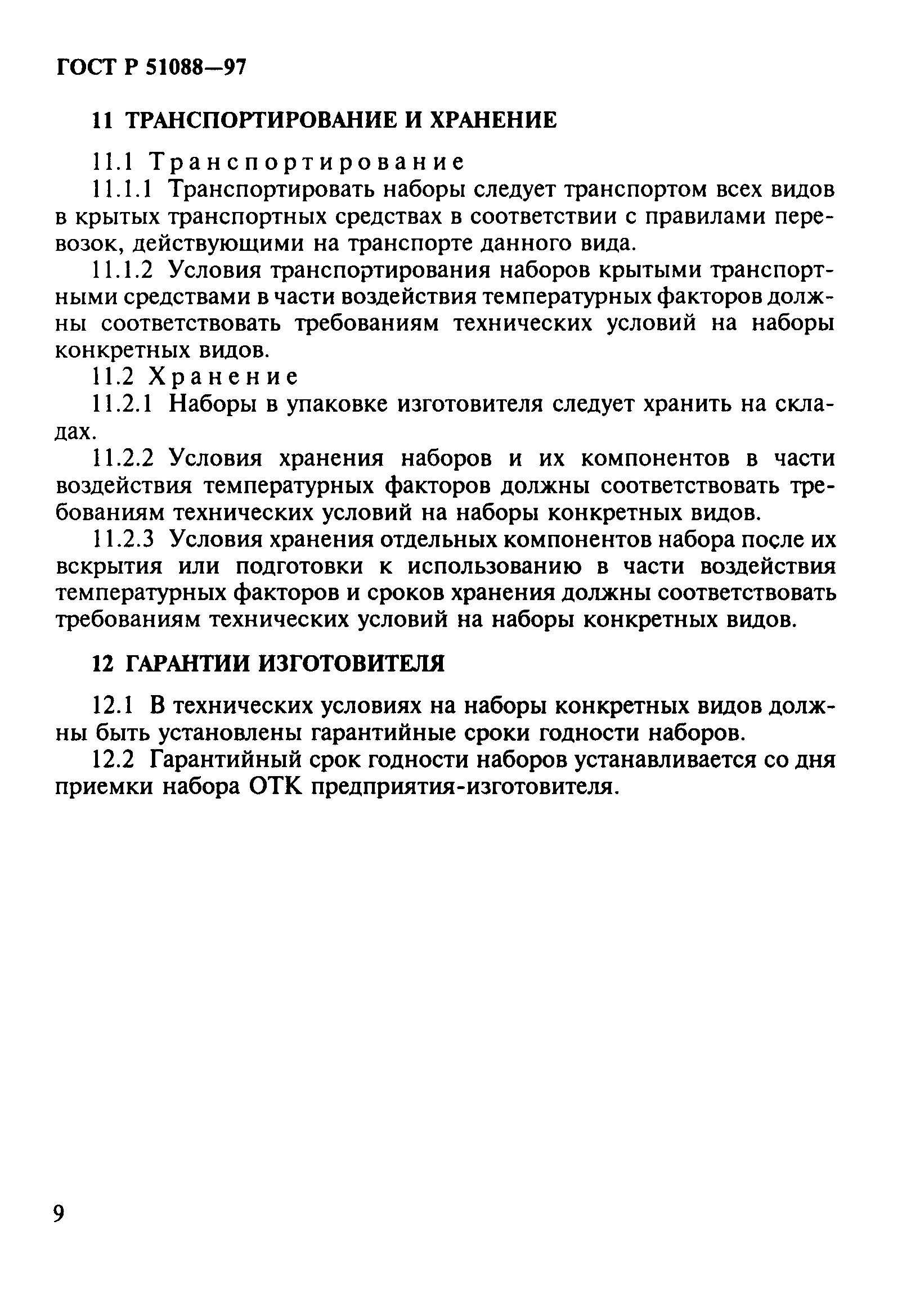 ГОСТ Р 51088—97

11 ТРАНСПОРТИРОВАНИЕ И ХРАНЕНИЕ

11.1 Транспортирование

11.1.1 Транспортировать наборы следует транспортом всех видов в крытых транспортных средствах в соответствии с правилами перевозок, действующими на транспорте данного вида.

11.1.2 Условия транспортирования наборов крытыми транспортными средствами в части воздействия температурных факторов должны соответствовать требованиям технических условий на наборы конкретных видов.

11.2 Хранение

11.2.1 Наборы в упаковке изготовителя следует хранить на складах.

11.2.2 Условия хранения наборов и их компонентов в части воздействия температурных факторов должны соответствовать требованиям технических условий на наборы конкретных видов.

11.2.3 Условия хранения отдельных компонентов набора после их вскрытия или подготовки к использованию в части воздействия температурных факторов и сроков хранения должны соответствовать требованиям технических условий на наборы конкретных видов.

12 ГАРАНТИИ ИЗГОТОВИТЕЛЯ

12.1 В технических условиях на наборы конкретных видов должны быть установлены гарантийные сроки годности наборов.

12.2 Гарантийный срок годности наборов устанавливается со дня приемки набора ОТК предприятия-изготовителя.

9